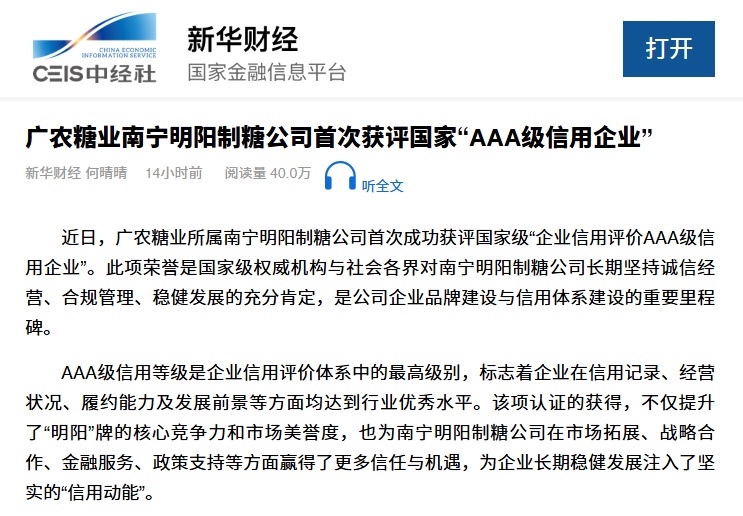 CHINA ECONOMIC INFORMATION SERVICE
CEIS中经社

新华财经
国家金融信息平台

打开

广农糖业南宁明阳制糖公司首次获评国家“AAA级信用企业”

新华财经 何晴晴 14小时前 阅读量 40.0万 听全文

近日，广农糖业所属南宁明阳制糖公司首次成功获评国家级“企业信用评价AAA级信用企业”。此项荣誉是国家级权威机构与社会各界对南宁明阳制糖公司长期坚持诚信经营、合规管理、稳健发展的充分肯定，是公司企业品牌建设与信用体系建设的重要里程碑。

AAA级信用等级是企业信用评价体系中的最高级别，标志着企业在信用记录、经营状况、履约能力及发展前景等方面均达到行业优秀水平。该项认证的获得，不仅提升了“明阳”牌的核心竞争力和市场美誉度，也为南宁明阳制糖公司在市场拓展、战略合作、金融服务、政策支持等方面赢得了更多信任与机遇，为企业长期稳健发展注入了坚实的“信用动能”。